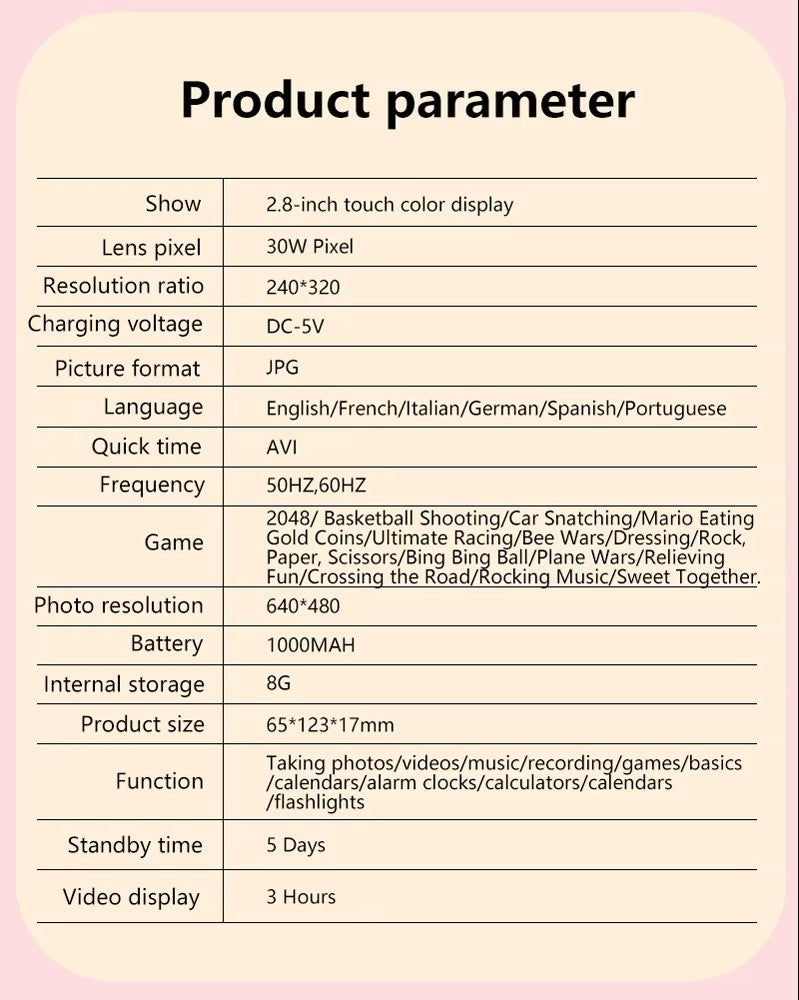 Product parameter

| | |
|---|---|
| Show | 2.8-inch touch color display |
| Lens pixel | 30W Pixel |
| Resolution ratio | 240*320 |
| Charging voltage | DC-5V |
| Picture format | JPG |
| Language | English/French/Italian/German/Spanish/Portuguese |
| Quick time | AVI |
| Frequency | 50HZ,60HZ |
| Game | 2048/ Basketball Shooting/Car Snatching/Mario Eating Gold Coins/Ultimate Racing/Bee Wars/Dressing/Rock, Paper, Scissors/Bing Bing Ball/Plane Wars/Relieving Fun/Crossing the Road/Rocking Music/Sweet Together. |
| Photo resolution | 640*480 |
| Battery | 1000MAH |
| Internal storage | 8G |
| Product size | 65*123*17mm |
| Function | Taking photos/videos/music/recording/games/basics /calendars/alarm clocks/calculators/calendars /flashlights |
| Standby time | 5 Days |
| Video display | 3 Hours |